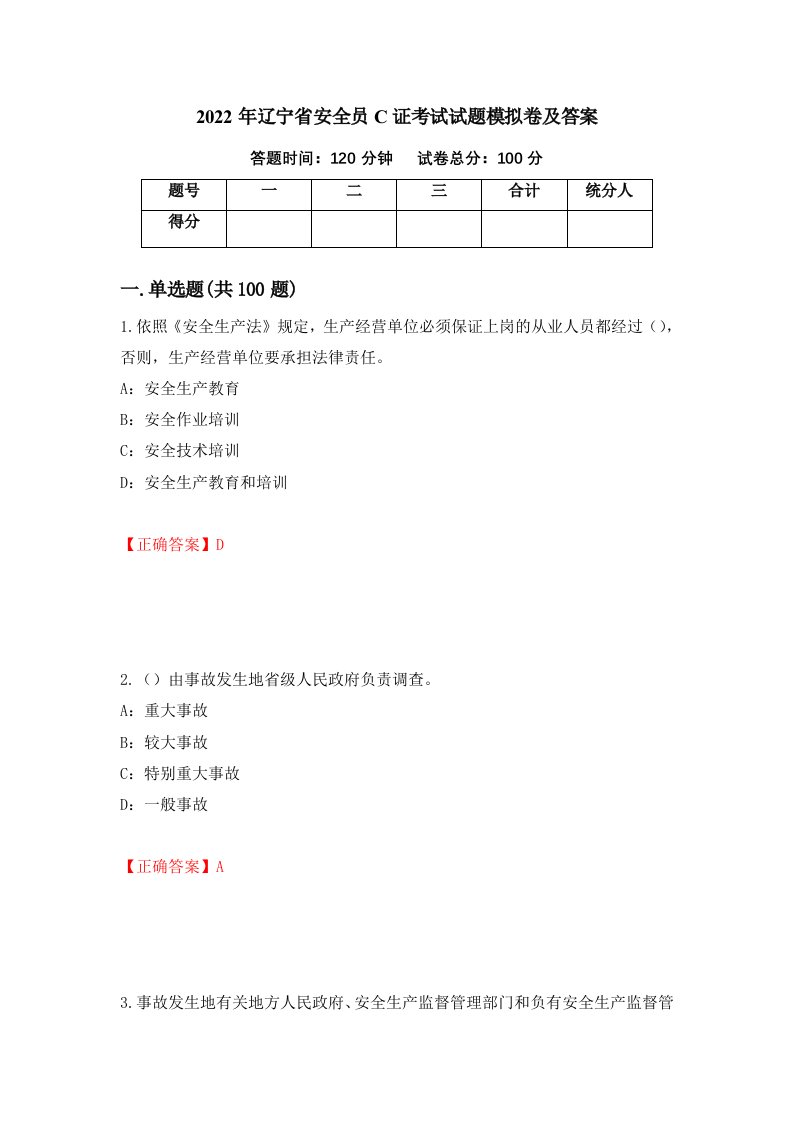 2022 年辽宁省安全员 C 证考试试题模拟卷及答案

答题时间：120 分钟　　试卷总分：100 分

| 题号 | 一 | 二 | 三 | 合计 | 统分人 |
|---|---|---|---|---|---|
| 得分 | | | | | |

一.单选题(共 100 题)

1.依照《安全生产法》规定，生产经营单位必须保证上岗的从业人员都经过()，否则，生产经营单位要承担法律责任。

A：安全生产教育

B：安全作业培训

C：安全技术培训

D：安全生产教育和培训

【正确答案】D

2.()由事故发生地省级人民政府负责调查。

A：重大事故

B：较大事故

C：特别重大事故

D：一般事故

【正确答案】A

3.事故发生地有关地方人民政府、安全生产监督管理部门和负有安全生产监督管